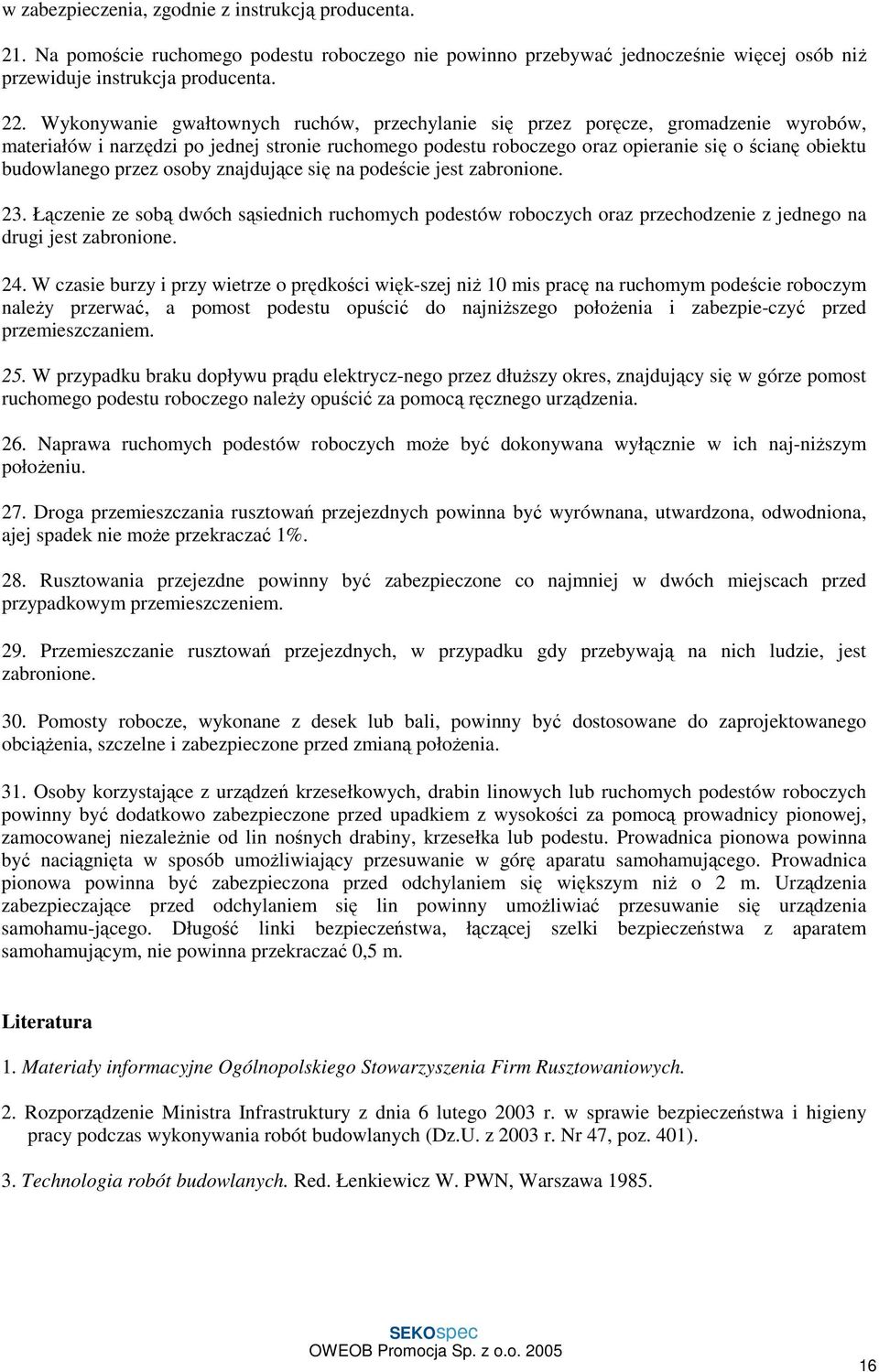 w zabezpieczenia, zgodnie z instrukcją producenta.

21. Na pomoście ruchomego podestu roboczego nie powinno przebywać jednocześnie więcej osób niż przewiduje instrukcja producenta.

22. Wykonywanie gwałtownych ruchów, przechylanie się przez poręcze, gromadzenie wyrobów, materiałów i narzędzi po jednej stronie ruchomego podestu roboczego oraz opieranie się o ścianę obiektu budowlanego przez osoby znajdujące się na podeście jest zabronione.

23. Łączenie ze sobą dwóch sąsiednich ruchomych podestów roboczych oraz przechodzenie z jednego na drugi jest zabronione.

24. W czasie burzy i przy wietrze o prędkości więk-szej niż 10 mis pracę na ruchomym podeście roboczym należy przerwać, a pomost podestu opuścić do najniższego położenia i zabezpie-czyć przed przemieszczaniem.

25. W przypadku braku dopływu prądu elektrycz-nego przez dłuższy okres, znajdujący się w górze pomost ruchomego podestu roboczego należy opuścić za pomocą ręcznego urządzenia.

26. Naprawa ruchomych podestów roboczych może być dokonywana wyłącznie w ich naj-niższym położeniu.

27. Droga przemieszczania rusztowań przejezdnych powinna być wyrównana, utwardzona, odwodniona, ajej spadek nie może przekraczać 1%.

28. Rusztowania przejezdne powinny być zabezpieczone co najmniej w dwóch miejscach przed przypadkowym przemieszczeniem.

29. Przemieszczanie rusztowań przejezdnych, w przypadku gdy przebywają na nich ludzie, jest zabronione.

30. Pomosty robocze, wykonane z desek lub bali, powinny być dostosowane do zaprojektowanego obciążenia, szczelne i zabezpieczone przed zmianą położenia.

31. Osoby korzystające z urządzeń krzesełkowych, drabin linowych lub ruchomych podestów roboczych powinny być dodatkowo zabezpieczone przed upadkiem z wysokości za pomocą prowadnicy pionowej, zamocowanej niezależnie od lin nośnych drabiny, krzesełka lub podestu. Prowadnica pionowa powinna być naciągnięta w sposób umożliwiający przesuwanie w górę aparatu samohamującego. Prowadnica pionowa powinna być zabezpieczona przed odchylaniem się większym niż o 2 m. Urządzenia zabezpieczające przed odchylaniem się lin powinny umożliwiać przesuwanie się urządzenia samohamu-jącego. Długość linki bezpieczeństwa, łączącej szelki bezpieczeństwa z aparatem samohamującym, nie powinna przekraczać 0,5 m.

Literatura

1. Materiały informacyjne Ogólnopolskiego Stowarzyszenia Firm Rusztowaniowych.

2. Rozporządzenie Ministra Infrastruktury z dnia 6 lutego 2003 r. w sprawie bezpieczeństwa i higieny pracy podczas wykonywania robót budowlanych (Dz.U. z 2003 r. Nr 47, poz. 401).

3. Technologia robót budowlanych. Red. Łenkiewicz W. PWN, Warszawa 1985.

SEKOspec
OWEOB Promocja Sp. z o.o. 2005

16